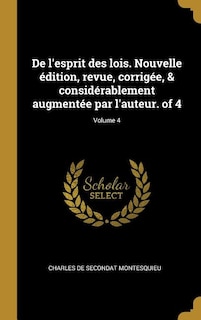 De l'esprit des lois. Nouvelle édition, revue, corrigée, & considérablement augmentée par l'auteur. of 4

Volume 4

Scholar
SELECT

CHARLES DE SECONDAT MONTESQUIEU